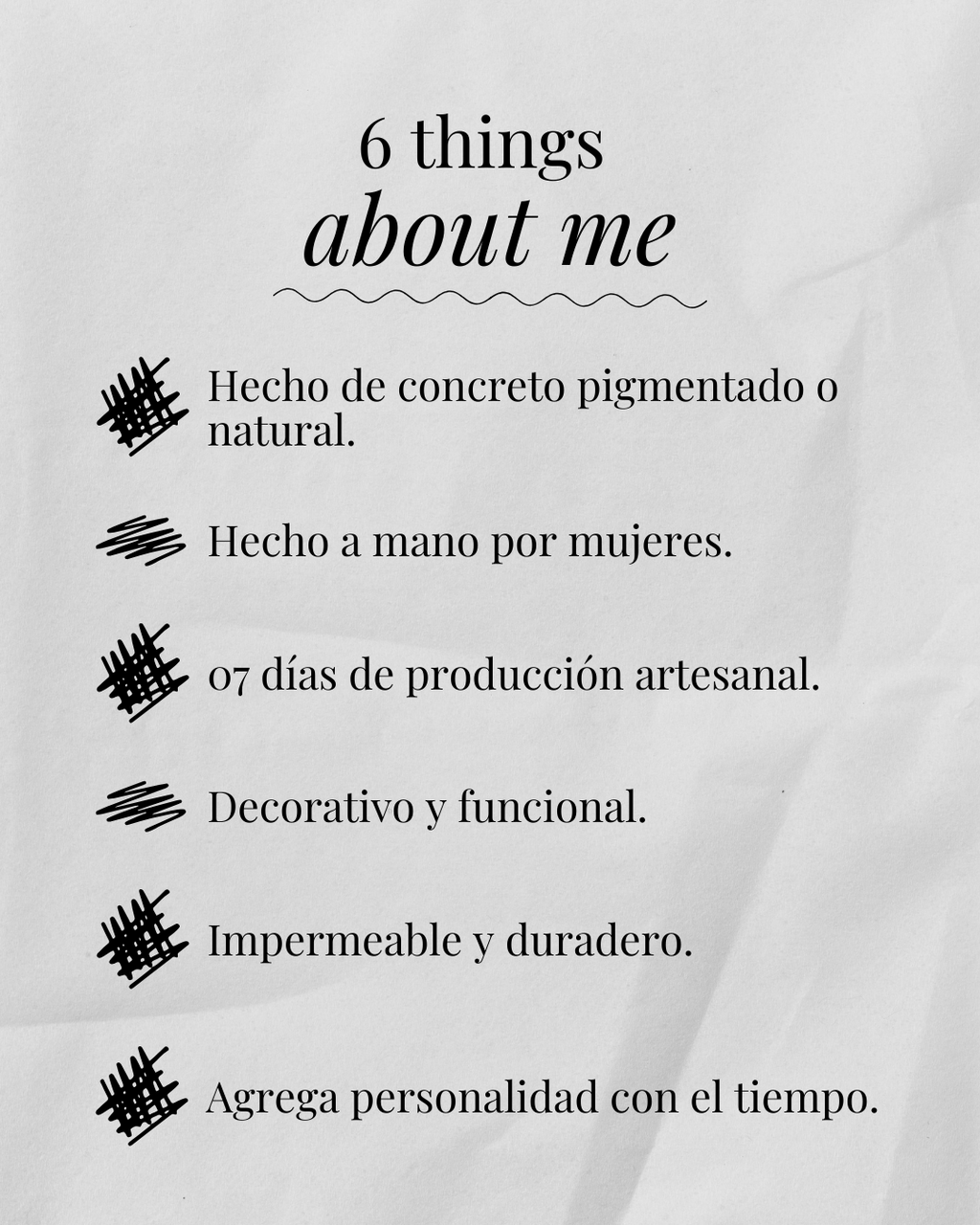 6 things
about me

Hecho de concreto pigmentado o natural.

Hecho a mano por mujeres.

07 días de producción artesanal.

Decorativo y funcional.

Impermeable y duradero.

Agrega personalidad con el tiempo.